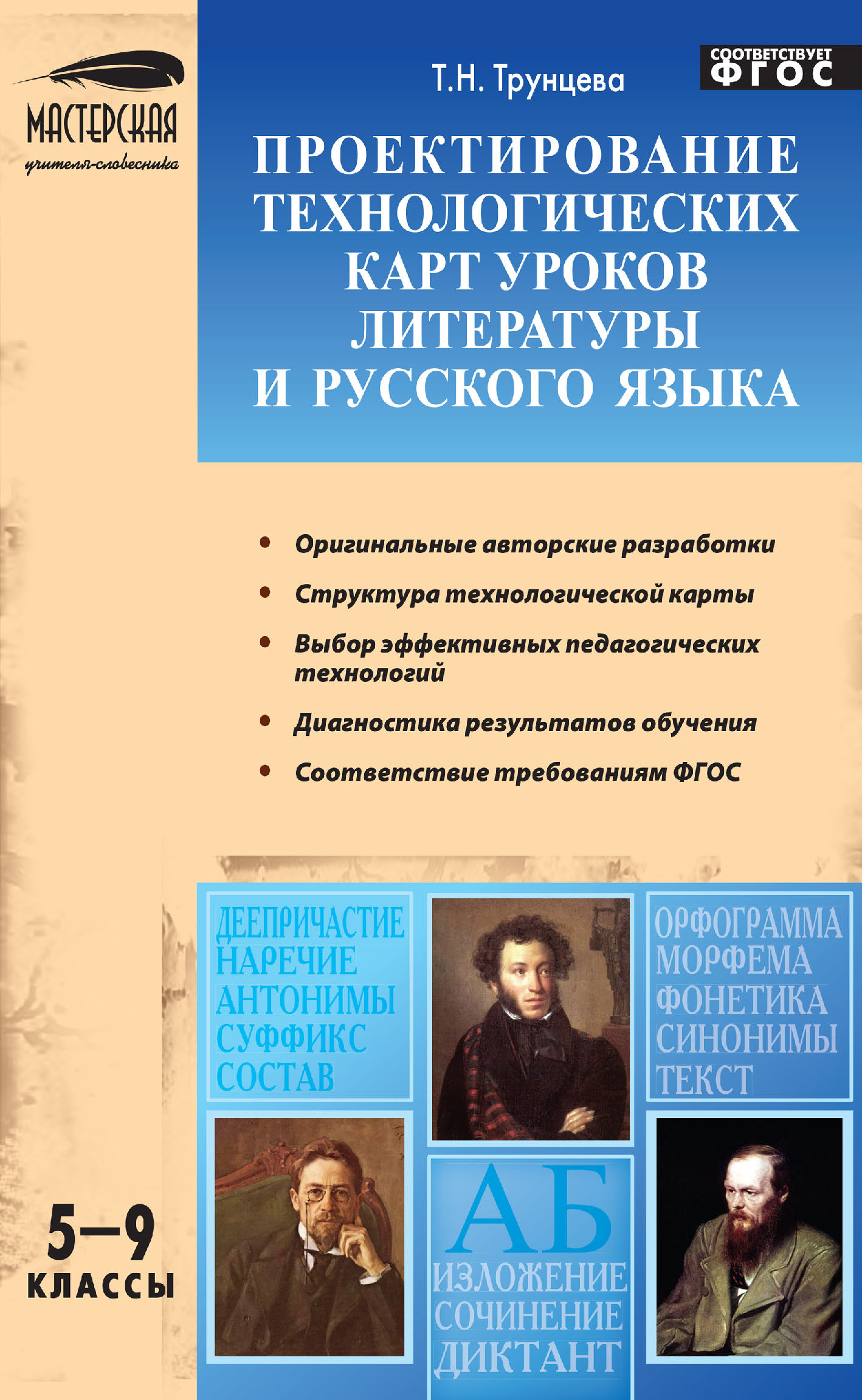 МАСТЕРСКАЯ
учителя-словесника

Т.Н. Трунцева

СООТВЕТСТВУЕТ ФГОС

ПРОЕКТИРОВАНИЕ ТЕХНОЛОГИЧЕСКИХ КАРТ УРОКОВ ЛИТЕРАТУРЫ И РУССКОГО ЯЗЫКА

• Оригинальные авторские разработки
• Структура технологической карты
• Выбор эффективных педагогических технологий
• Диагностика результатов обучения
• Соответствие требованиям ФГОС

ДЕЕПРИЧАСТИЕ
НАРЕЧИЕ
АНТОНИМЫ
СУФФИКС
СОСТАВ

ОРФОГРАММА
МОРФЕМА
ФОНЕТИКА
СИНОНИМЫ
ТЕКСТ

АБ
ИЗЛОЖЕНИЕ
СОЧИНЕНИЕ
ДИКТАНТ

5–9
КЛАССЫ